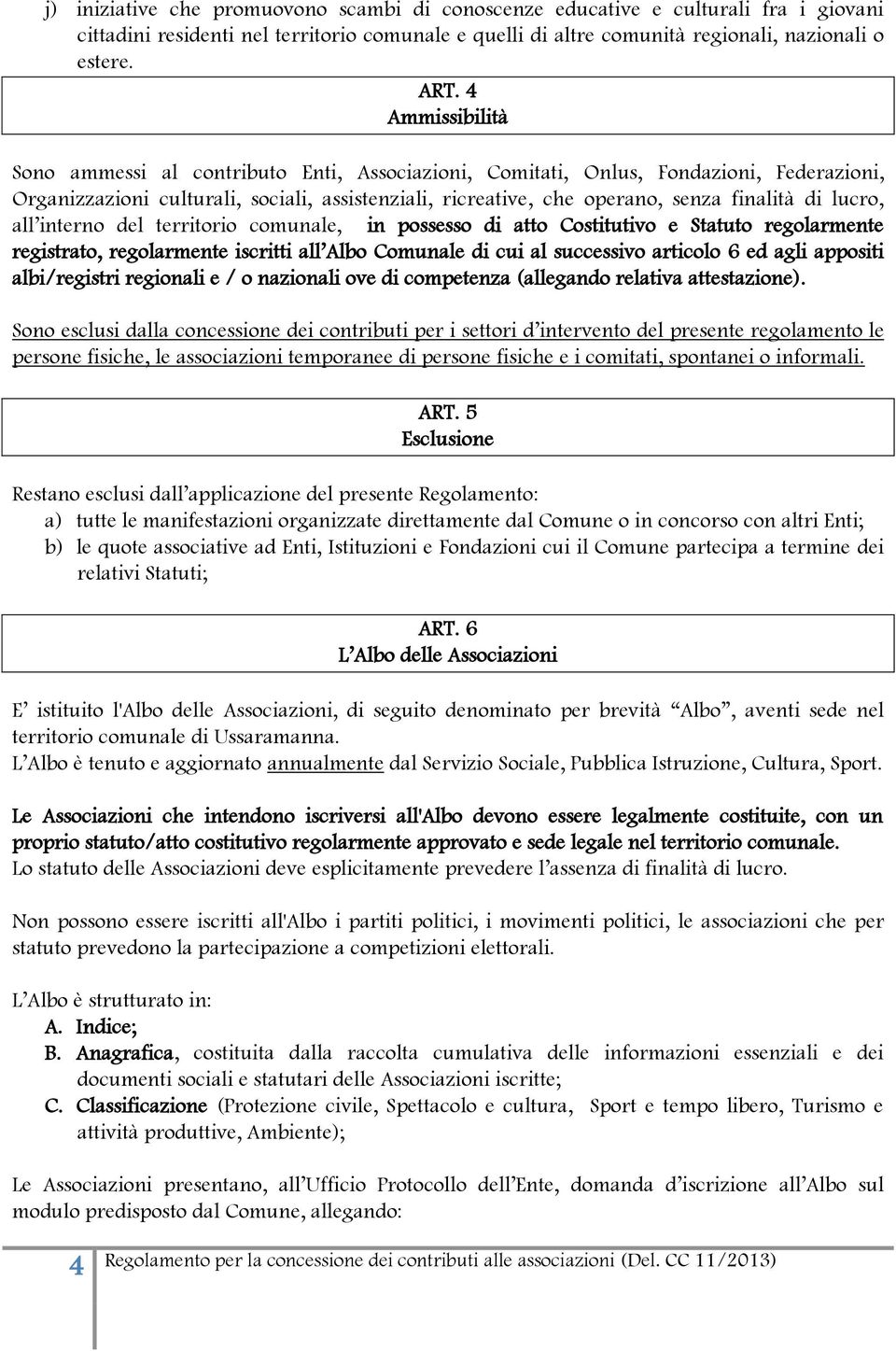 j) iniziative che promuovono scambi di conoscenze educative e culturali fra i giovani cittadini residenti nel territorio comunale e quelli di altre comunità regionali, nazionali o estere.

ART. 4
Ammissibilità

Sono ammessi al contributo Enti, Associazioni, Comitati, Onlus, Fondazioni, Federazioni, Organizzazioni culturali, sociali, assistenziali, ricreative, che operano, senza finalità di lucro, all'interno del territorio comunale, in possesso di atto Costitutivo e Statuto regolarmente registrato, regolarmente iscritti all'Albo Comunale di cui al successivo articolo 6 ed agli appositi albi/registri regionali e / o nazionali ove di competenza (allegando relativa attestazione).

Sono esclusi dalla concessione dei contributi per i settori d'intervento del presente regolamento le persone fisiche, le associazioni temporanee di persone fisiche e i comitati, spontanei o informali.

ART. 5
Esclusione

Restano esclusi dall'applicazione del presente Regolamento:
a) tutte le manifestazioni organizzate direttamente dal Comune o in concorso con altri Enti;
b) le quote associative ad Enti, Istituzioni e Fondazioni cui il Comune partecipa a termine dei relativi Statuti;

ART. 6
L'Albo delle Associazioni

E' istituito l'Albo delle Associazioni, di seguito denominato per brevità "Albo", aventi sede nel territorio comunale di Ussaramanna.
L'Albo è tenuto e aggiornato annualmente dal Servizio Sociale, Pubblica Istruzione, Cultura, Sport.

Le Associazioni che intendono iscriversi all'Albo devono essere legalmente costituite, con un proprio statuto/atto costitutivo regolarmente approvato e sede legale nel territorio comunale.
Lo statuto delle Associazioni deve esplicitamente prevedere l'assenza di finalità di lucro.

Non possono essere iscritti all'Albo i partiti politici, i movimenti politici, le associazioni che per statuto prevedono la partecipazione a competizioni elettorali.

L'Albo è strutturato in:
A. Indice;
B. Anagrafica, costituita dalla raccolta cumulativa delle informazioni essenziali e dei documenti sociali e statutari delle Associazioni iscritte;
C. Classificazione (Protezione civile, Spettacolo e cultura, Sport e tempo libero, Turismo e attività produttive, Ambiente);

Le Associazioni presentano, all'Ufficio Protocollo dell'Ente, domanda d'iscrizione all'Albo sul modulo predisposto dal Comune, allegando:

4 Regolamento per la concessione dei contributi alle associazioni (Del. CC 11/2013)